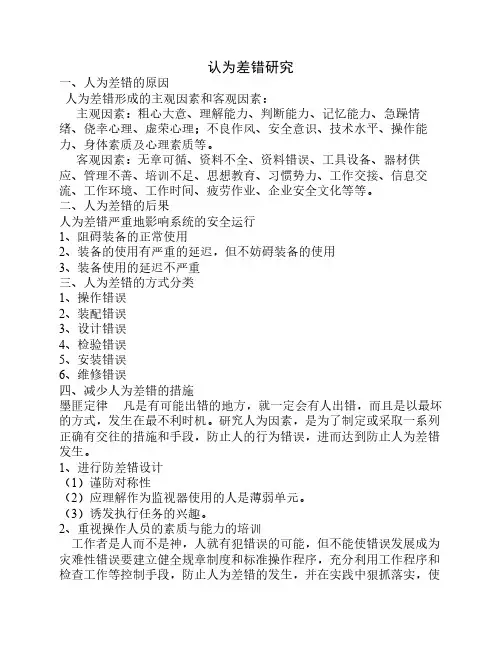 认为差错研究

一、人为差错的原因

人为差错形成的主观因素和客观因素：

主观因素：粗心大意、理解能力、判断能力、记忆能力、急躁情绪、侥幸心理、虚荣心理；不良作风、安全意识、技术水平、操作能力、身体素质及心理素质等。

客观因素：无章可循、资料不全、资料错误、工具设备、器材供应、管理不善、培训不足、思想教育、习惯势力、工作交接、信息交流、工作环境、工作时间、疲劳作业、企业安全文化等等。

二、人为差错的后果

人为差错严重地影响系统的安全运行

1、阻碍装备的正常使用

2、装备的使用有严重的延迟，但不妨碍装备的使用

3、装备使用的延迟不严重

三、人为差错的方式分类

1、操作错误

2、装配错误

3、设计错误

4、检验错误

5、安装错误

6、维修错误

四、减少人为差错的措施

墨匪定律　凡是有可能出错的地方，就一定会有人出错，而且是以最坏的方式，发生在最不利时机。研究人为因素，是为了制定或采取一系列正确有交往的措施和手段，防止人的行为错误，进而达到防止人为差错发生。

1、进行防差错设计

（1）谨防对称性

（2）应理解作为监视器使用的人是薄弱单元。

（3）诱发执行任务的兴趣。

2、重视操作人员的素质与能力的培训

工作者是人而不是神，人就有犯错误的可能，但不能使错误发展成为灾难性错误要建立健全规章制度和标准操作程序，充分利用工作程序和检查工作等控制手段，防止人为差错的发生，并在实践中狠抓落实，使